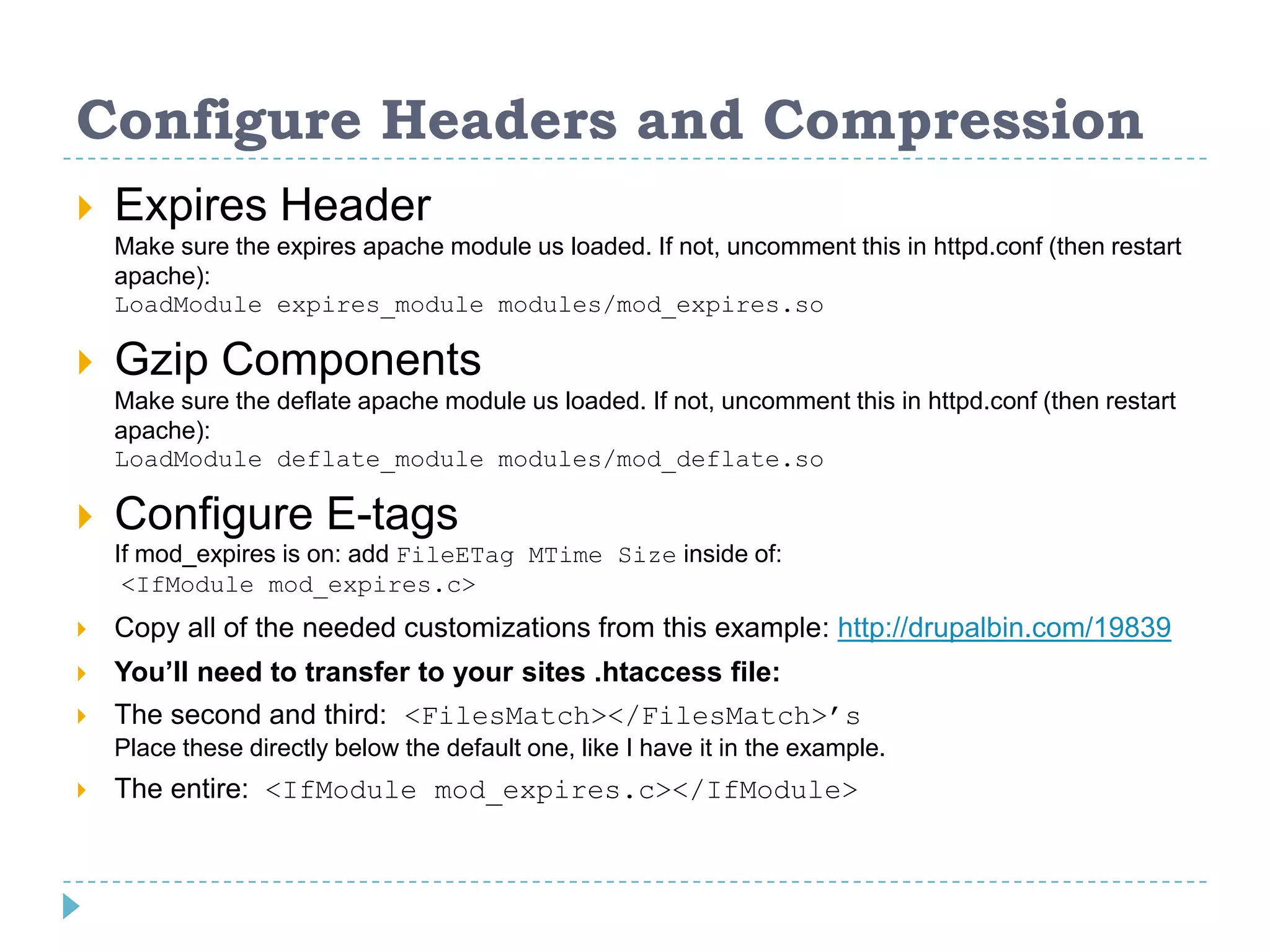 Configure Headers and Compression

Expires Header

Make sure the expires apache module us loaded. If not, uncomment this in httpd.conf (then restart apache):

LoadModule expires_module modules/mod_expires.so

Gzip Components

Make sure the deflate apache module us loaded. If not, uncomment this in httpd.conf (then restart apache):

LoadModule deflate_module modules/mod_deflate.so

Configure E-tags

If mod_expires is on: add FileETag MTime Size inside of:

<IfModule mod_expires.c>

Copy all of the needed customizations from this example: http://drupalbin.com/19839

You'll need to transfer to your sites .htaccess file:

The second and third: <FilesMatch></FilesMatch>'s
Place these directly below the default one, like I have it in the example.

The entire: <IfModule mod_expires.c></IfModule>